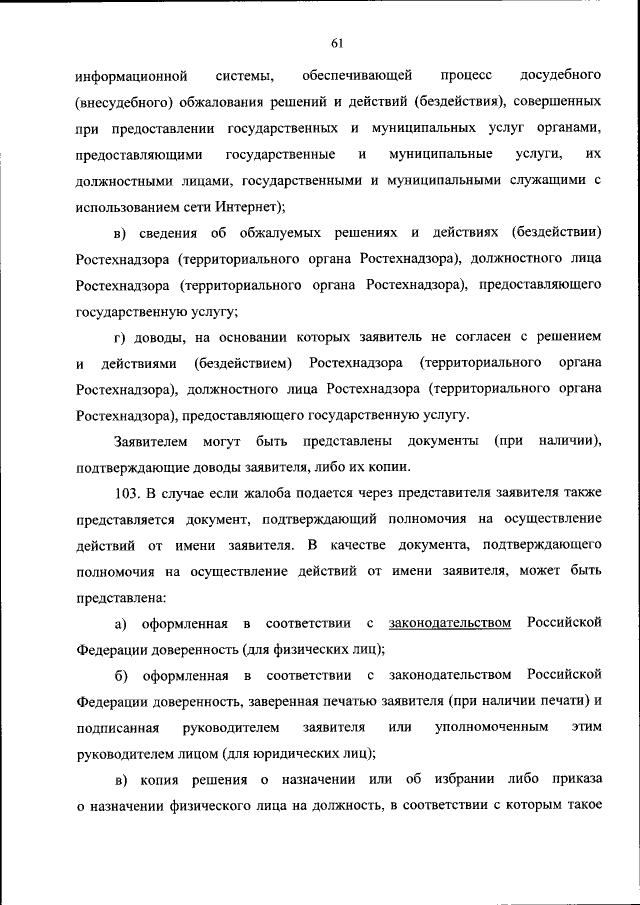 61

информационной системы, обеспечивающей процесс досудебного (внесудебного) обжалования решений и действий (бездействия), совершенных при предоставлении государственных и муниципальных услуг органами, предоставляющими государственные и муниципальные услуги, их должностными лицами, государственными и муниципальными служащими с использованием сети Интернет);

в) сведения об обжалуемых решениях и действиях (бездействии) Ростехнадзора (территориального органа Ростехнадзора), должностного лица Ростехнадзора (территориального органа Ростехнадзора), предоставляющего государственную услугу;

г) доводы, на основании которых заявитель не согласен с решением и действиями (бездействием) Ростехнадзора (территориального органа Ростехнадзора), должностного лица Ростехнадзора (территориального органа Ростехнадзора), предоставляющего государственную услугу.

Заявителем могут быть представлены документы (при наличии), подтверждающие доводы заявителя, либо их копии.

103. В случае если жалоба подается через представителя заявителя также представляется документ, подтверждающий полномочия на осуществление действий от имени заявителя. В качестве документа, подтверждающего полномочия на осуществление действий от имени заявителя, может быть представлена:

а) оформленная в соответствии с законодательством Российской Федерации доверенность (для физических лиц);

б) оформленная в соответствии с законодательством Российской Федерации доверенность, заверенная печатью заявителя (при наличии печати) и подписанная руководителем заявителя или уполномоченным этим руководителем лицом (для юридических лиц);

в) копия решения о назначении или об избрании либо приказа о назначении физического лица на должность, в соответствии с которым такое